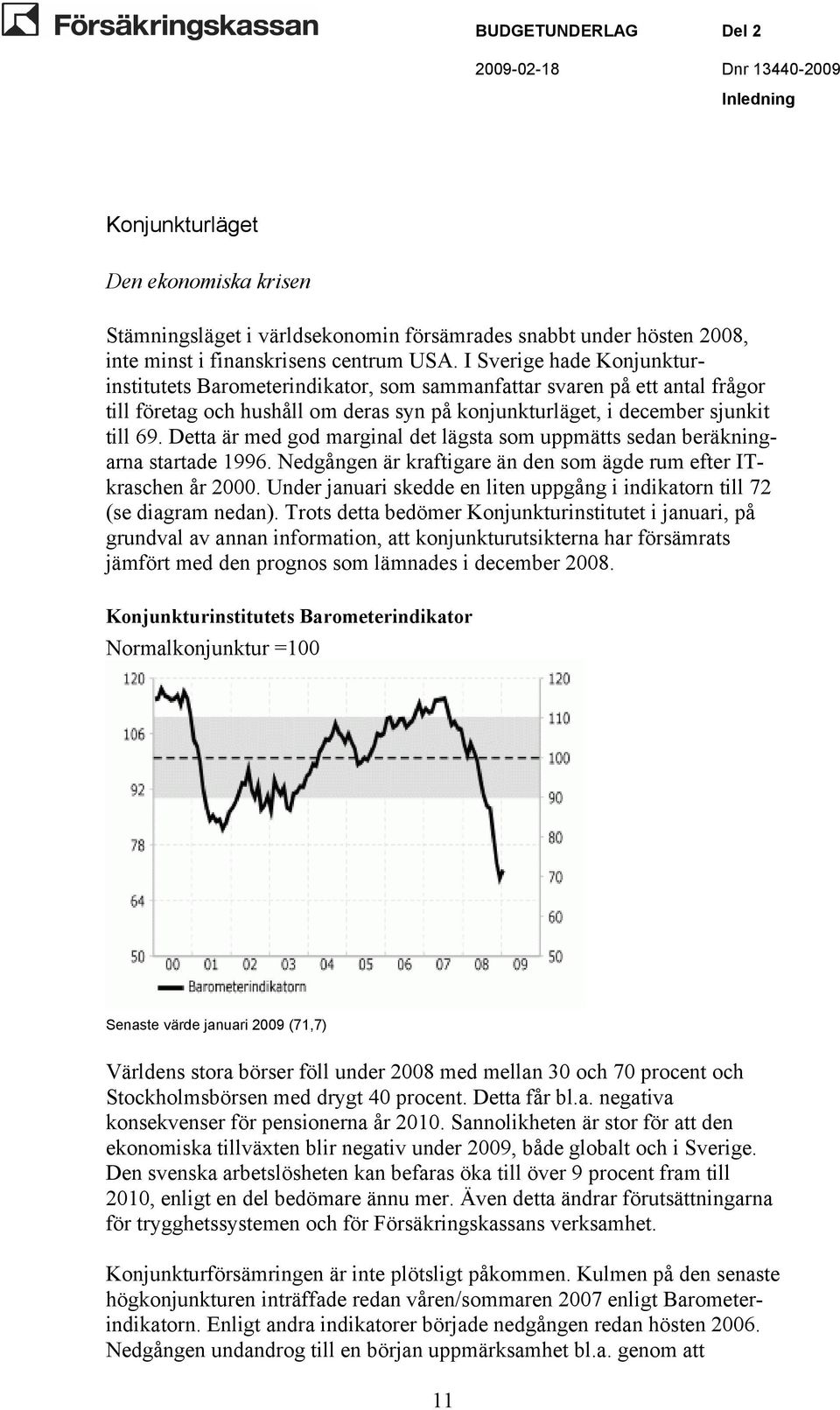 Försäkringskassan

BUDGETUNDERLAG Del 2

2009-02-18 Dnr 13440-2009

Inledning

Konjunkturläget

Den ekonomiska krisen

Stämningsläget i världsekonomin försämrades snabbt under hösten 2008, inte minst i finanskrisens centrum USA. I Sverige hade Konjunkturinstitutets Barometerindikator, som sammanfattar svaren på ett antal frågor till företag och hushåll om deras syn på konjunkturläget, i december sjunkit till 69. Detta är med god marginal det lägsta som uppmätts sedan beräkningarna startade 1996. Nedgången är kraftigare än den som ägde rum efter IT-kraschen år 2000. Under januari skedde en liten uppgång i indikatorn till 72 (se diagram nedan). Trots detta bedömer Konjunkturinstitutet i januari, på grundval av annan information, att konjunkturutsikterna har försämrats jämfört med den prognos som lämnades i december 2008.

Konjunkturinstitutets Barometerindikator

Normalkonjunktur =100

120 106 92 78 64 50

120 110 100 90 80 70 60 50

00 01 02 03 04 05 06 07 08 09

Barometerindikatorn

Senaste värde januari 2009 (71,7)

Världens stora börser föll under 2008 med mellan 30 och 70 procent och Stockholmsbörsen med drygt 40 procent. Detta får bl.a. negativa konsekvenser för pensionerna år 2010. Sannolikheten är stor för att den ekonomiska tillväxten blir negativ under 2009, både globalt och i Sverige. Den svenska arbetslösheten kan befaras öka till över 9 procent fram till 2010, enligt en del bedömare ännu mer. Även detta ändrar förutsättningarna för trygghetssystemen och för Försäkringskassans verksamhet.

Konjunkturförsämringen är inte plötsligt påkommen. Kulmen på den senaste högkonjunkturen inträffade redan våren/sommaren 2007 enligt Barometerindikatorn. Enligt andra indikatorer började nedgången redan hösten 2006. Nedgången undandrog till en början uppmärksamhet bl.a. genom att

11